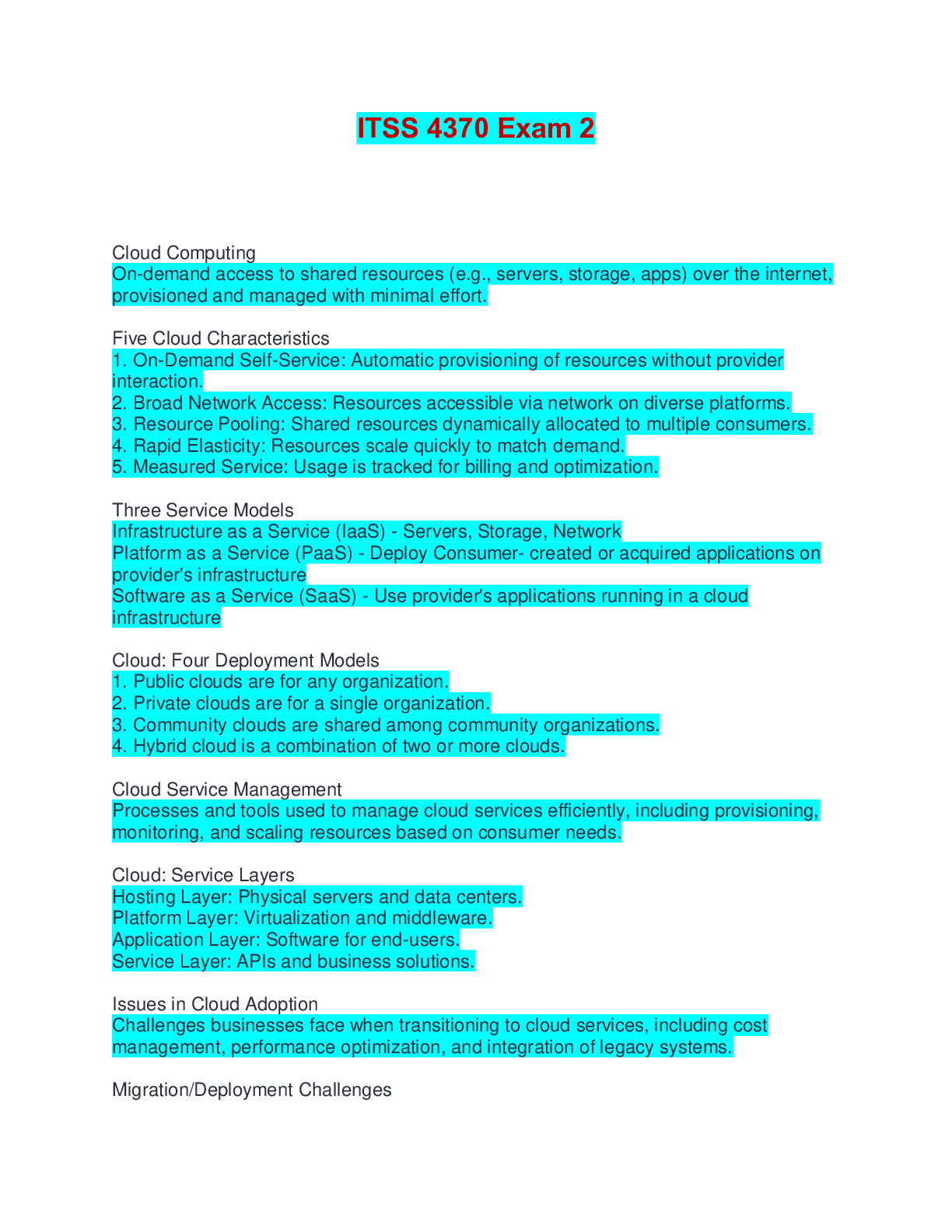 ITSS 4370 Exam 2

Cloud Computing
On-demand access to shared resources (e.g., servers, storage, apps) over the internet, provisioned and managed with minimal effort.

Five Cloud Characteristics
1. On-Demand Self-Service: Automatic provisioning of resources without provider interaction.
2. Broad Network Access: Resources accessible via network on diverse platforms.
3. Resource Pooling: Shared resources dynamically allocated to multiple consumers.
4. Rapid Elasticity: Resources scale quickly to match demand.
5. Measured Service: Usage is tracked for billing and optimization.

Three Service Models
Infrastructure as a Service (IaaS) - Servers, Storage, Network
Platform as a Service (PaaS) - Deploy Consumer- created or acquired applications on provider's infrastructure
Software as a Service (SaaS) - Use provider's applications running in a cloud infrastructure

Cloud: Four Deployment Models
1. Public clouds are for any organization.
2. Private clouds are for a single organization.
3. Community clouds are shared among community organizations.
4. Hybrid cloud is a combination of two or more clouds.

Cloud Service Management
Processes and tools used to manage cloud services efficiently, including provisioning, monitoring, and scaling resources based on consumer needs.

Cloud: Service Layers
Hosting Layer: Physical servers and data centers.
Platform Layer: Virtualization and middleware.
Application Layer: Software for end-users.
Service Layer: APIs and business solutions.

Issues in Cloud Adoption
Challenges businesses face when transitioning to cloud services, including cost management, performance optimization, and integration of legacy systems.

Migration/Deployment Challenges